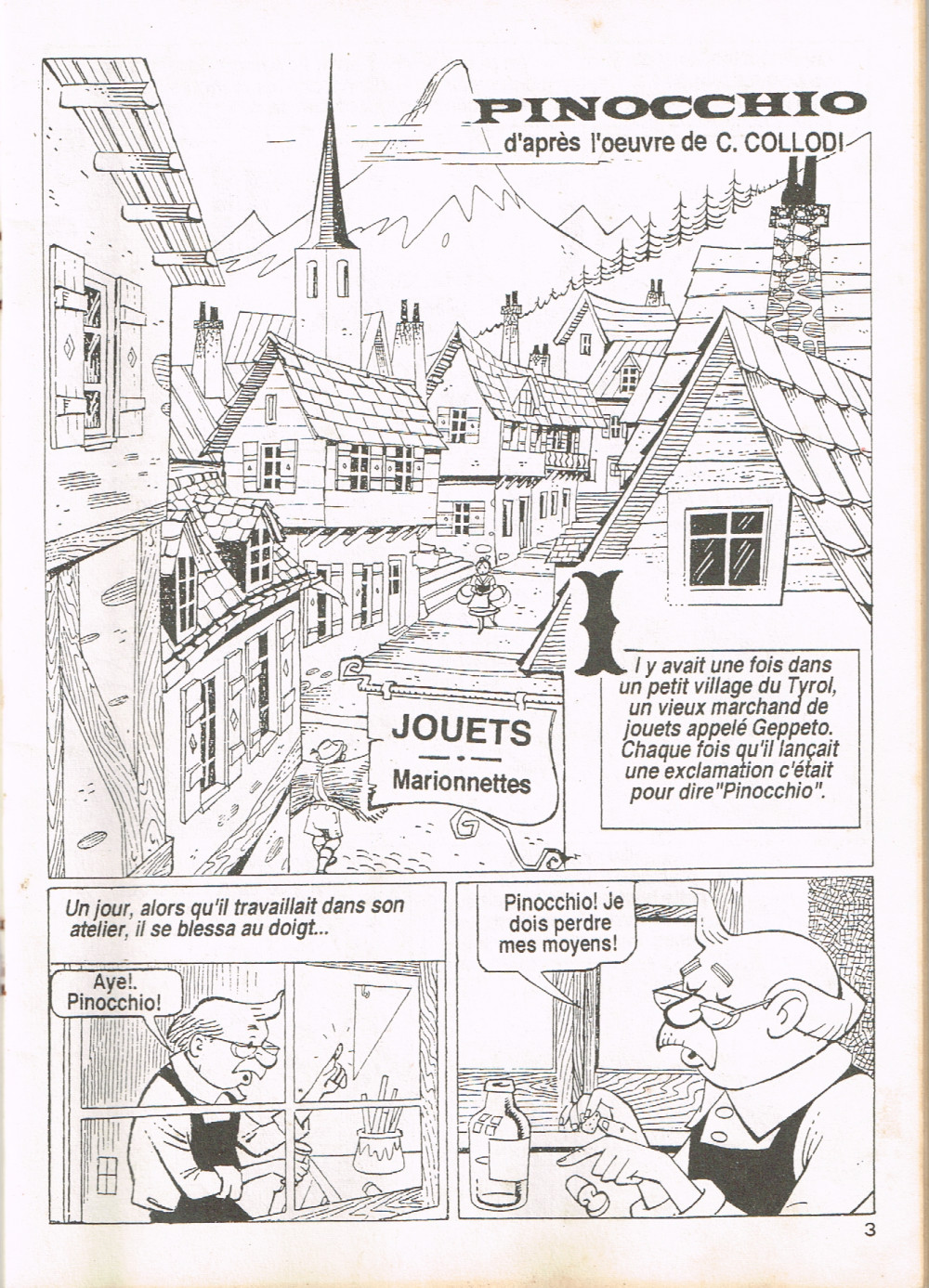 PINOCCHIO

d'après l'oeuvre de C. COLLODI

JOUETS

Marionnettes

Il y avait une fois dans un petit village du Tyrol, un vieux marchand de jouets appelé Geppeto. Chaque fois qu'il lançait une exclamation c'était pour dire"Pinocchio".

Un jour, alors qu'il travaillait dans son atelier, il se blessa au doigt...

Aye!. Pinocchio!

Pinocchio! Je dois perdre mes moyens!

3